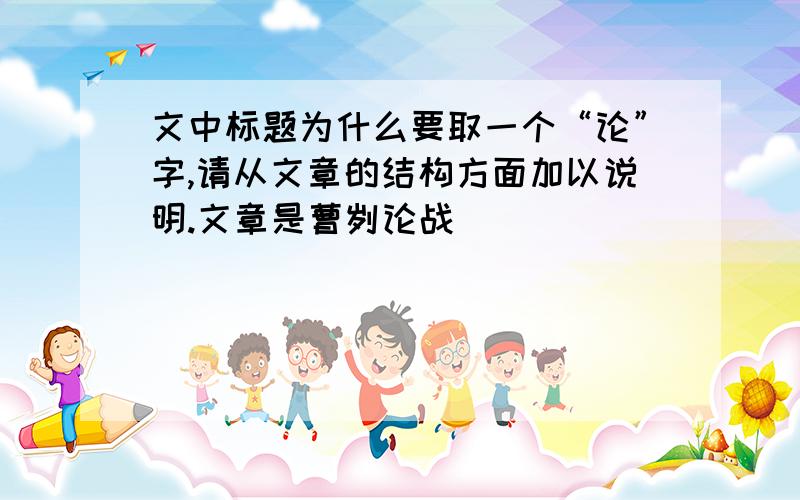 文中标题为什么要取一个“论”字,请从文章的结构方面加以说明.文章是曹刿论战